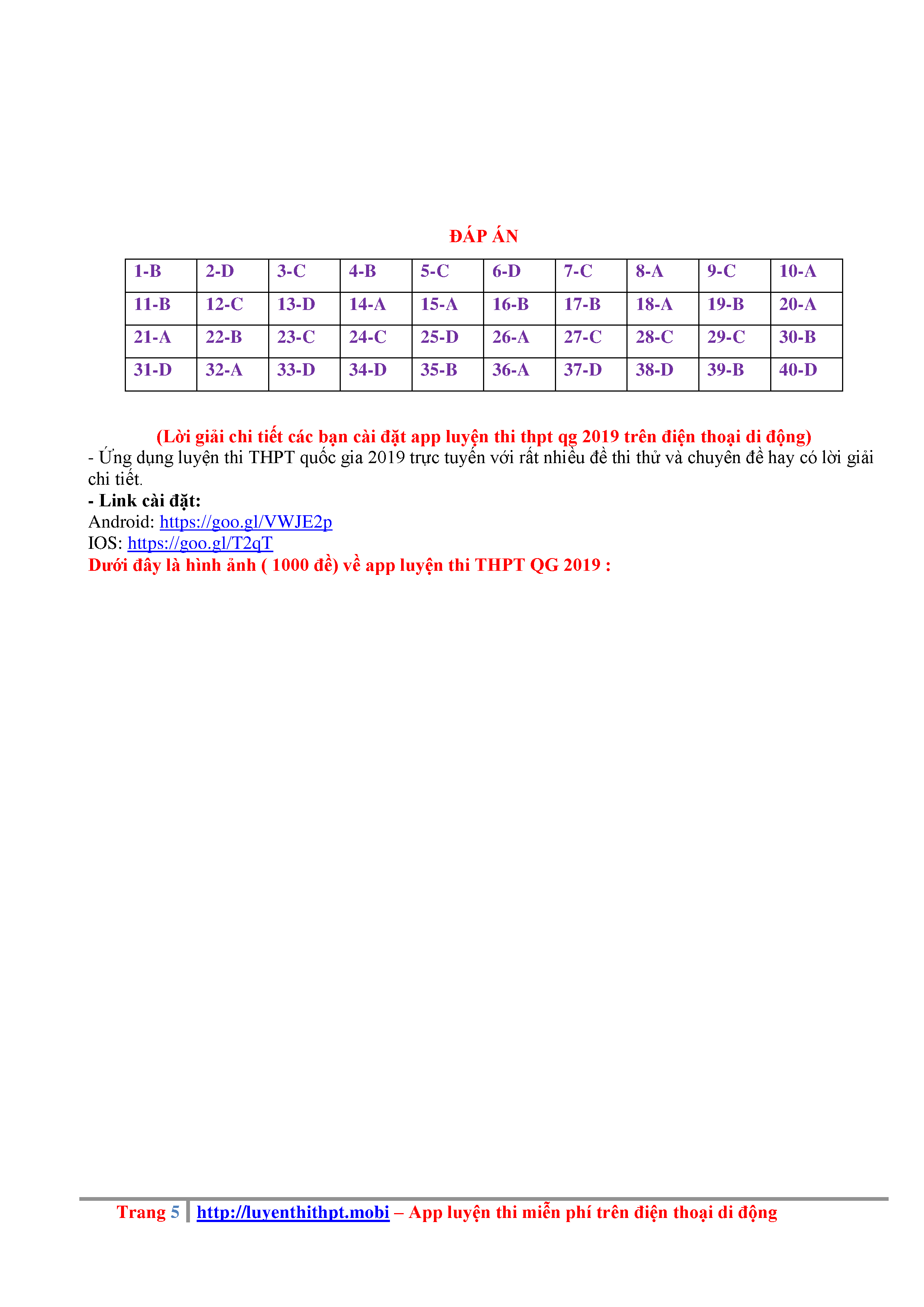 ĐÁP ÁN

| 1-B | 2-D | 3-C | 4-B | 5-C | 6-D | 7-C | 8-A | 9-C | 10-A |
|---|---|---|---|---|---|---|---|---|---|
| 11-B | 12-C | 13-D | 14-A | 15-A | 16-B | 17-B | 18-A | 19-B | 20-A |
| 21-A | 22-B | 23-C | 24-C | 25-D | 26-A | 27-C | 28-C | 29-C | 30-B |
| 31-D | 32-A | 33-D | 34-D | 35-B | 36-A | 37-D | 38-D | 39-B | 40-D |

(Lời giải chi tiết các bạn cài đặt app luyện thi thpt qg 2019 trên điện thoại di động)
- Ứng dụng luyện thi THPT quốc gia 2019 trực tuyến với rất nhiều đề thi thử và chuyên đề hay có lời giải chi tiết.
- Link cài đặt:
Android: https://goo.gl/VWJE2p
IOS: https://goo.gl/T2qT
Dưới đây là hình ảnh ( 1000 đề) về app luyện thi THPT QG 2019 :

Trang 5 http://luyenthithpt.mobi – App luyện thi miễn phí trên điện thoại di động